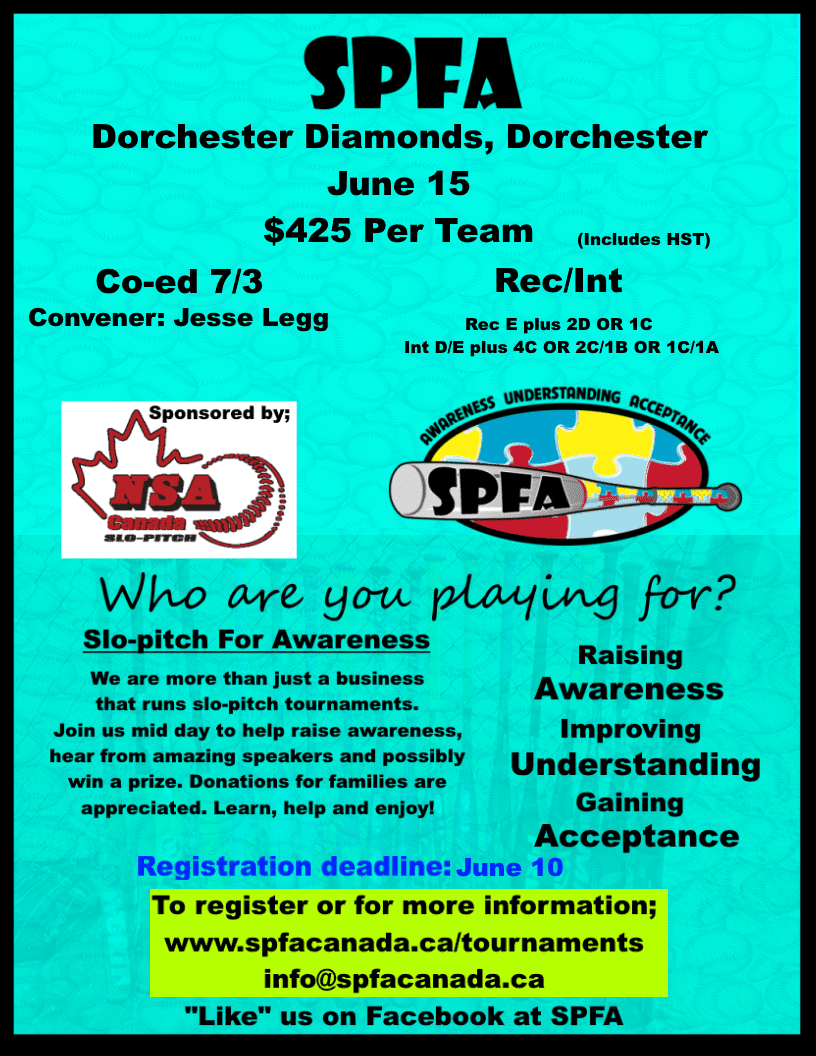 SPFA

Dorchester Diamonds, Dorchester

June 15

$425 Per Team (Includes HST)

Co-ed 7/3

Convener: Jesse Legg

Rec/Int

Rec E plus 2D OR 1C
Int D/E plus 4C OR 2C/1B OR 1C/1A

Sponsored by;

NSA Canada SLO-PITCH

AWARENESS UNDERSTANDING ACCEPTANCE

SPFA

Who are you playing for?

Slo-pitch For Awareness

We are more than just a business that runs slo-pitch tournaments. Join us mid day to help raise awareness, hear from amazing speakers and possibly win a prize. Donations for families are appreciated. Learn, help and enjoy!

Raising
Awareness
Improving
Understanding
Gaining
Acceptance

Registration deadline: June 10

To register or for more information;
www.spfacanada.ca/tournaments
info@spfacanada.ca

"Like" us on Facebook at SPFA